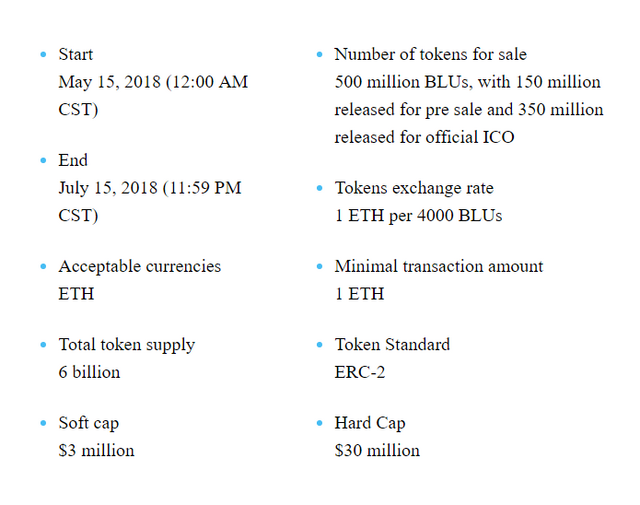 - Start
May 15, 2018 (12:00 AM CST)

- End
July 15, 2018 (11:59 PM CST)

- Acceptable currencies
ETH

- Total token supply
6 billion

- Soft cap
\$3 million

- Number of tokens for sale
500 million BLUs, with 150 million released for pre sale and 350 million released for official ICO

- Tokens exchange rate
1 ETH per 4000 BLUs

- Minimal transaction amount
1 ETH

- Token Standard
ERC-2

- Hard Cap
\$30 million